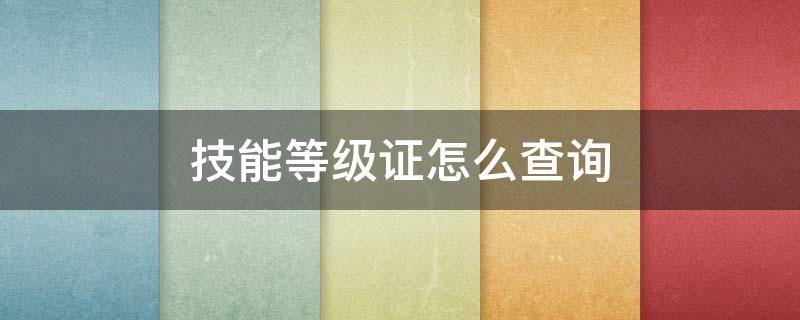 技能等级证怎么查询